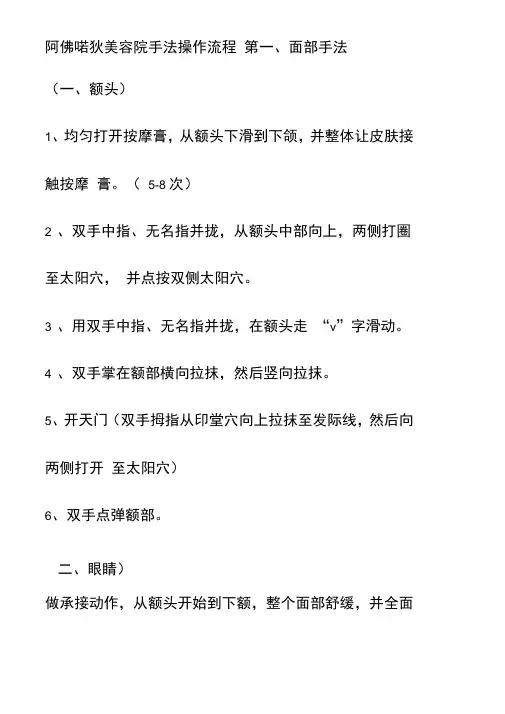 阿佛喏狄美容院手法操作流程 第一、面部手法

（一、额头）

1、均匀打开按摩膏，从额头下滑到下颌，并整体让皮肤接触按摩 膏。（ 5-8 次）

2 、双手中指、无名指并拢，从额头中部向上，两侧打圈至太阳穴， 并点按双侧太阳穴。

3 、用双手中指、无名指并拢，在额头走 “v”字滑动。

4 、双手掌在额部横向拉抹，然后竖向拉抹。

5、开天门（双手拇指从印堂穴向上拉抹至发际线，然后向两侧打开 至太阳穴）

6、双手点弹额部。

二、眼睛）

做承接动作，从额头开始到下额，整个面部舒缓，并全面